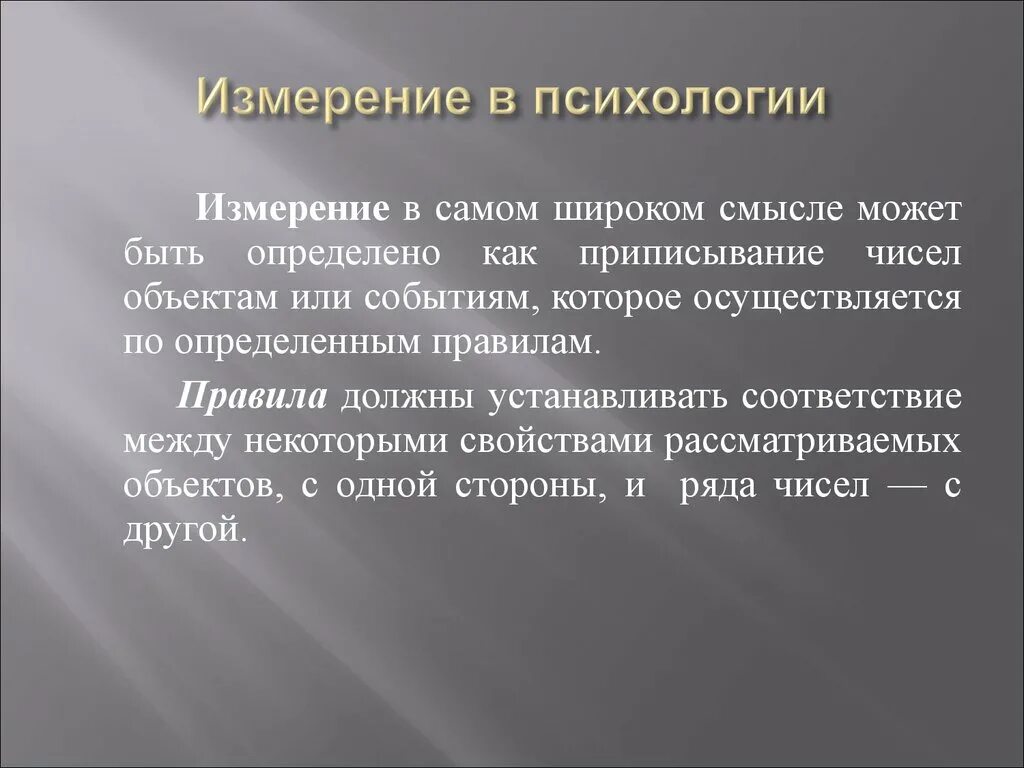 Измерение в психологии

Измерение в самом широком смысле может быть определено как приписывание чисел объектам или событиям, которое осуществляется по определенным правилам.

Правила должны устанавливать соответствие между некоторыми свойствами рассматриваемых объектов, с одной стороны, и ряда чисел — с другой.